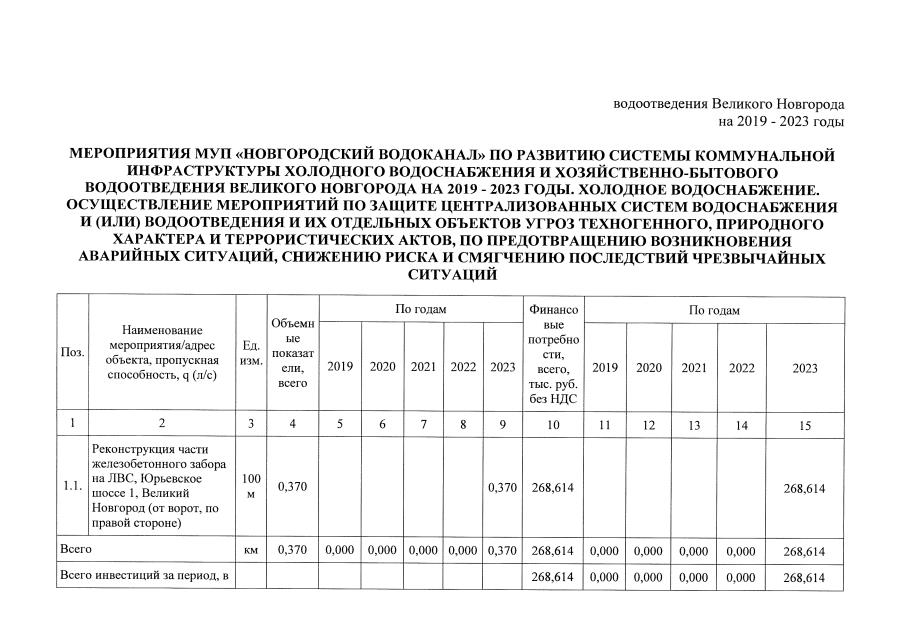 водоотведения Великого Новгорода
на 2019 - 2023 годы

МЕРОПРИЯТИЯ МУП «НОВГОРОДСКИЙ ВОДОКАНАЛ» ПО РАЗВИТИЮ СИСТЕМЫ КОММУНАЛЬНОЙ ИНФРАСТРУКТУРЫ ХОЛОДНОГО ВОДОСНАБЖЕНИЯ И ХОЗЯЙСТВЕННО-БЫТОВОГО ВОДООТВЕДЕНИЯ ВЕЛИКОГО НОВГОРОДА НА 2019 - 2023 ГОДЫ. ХОЛОДНОЕ ВОДОСНАБЖЕНИЕ. ОСУЩЕСТВЛЕНИЕ МЕРОПРИЯТИЙ ПО ЗАЩИТЕ ЦЕНТРАЛИЗОВАННЫХ СИСТЕМ ВОДОСНАБЖЕНИЯ И (ИЛИ) ВОДООТВЕДЕНИЯ И ИХ ОТДЕЛЬНЫХ ОБЪЕКТОВ УГРОЗ ТЕХНОГЕННОГО, ПРИРОДНОГО ХАРАКТЕРА И ТЕРРОРИСТИЧЕСКИХ АКТОВ, ПО ПРЕДОТВРАЩЕНИЮ ВОЗНИКНОВЕНИЯ АВАРИЙНЫХ СИТУАЦИЙ, СНИЖЕНИЮ РИСКА И СМЯГЧЕНИЮ ПОСЛЕДСТВИЙ ЧРЕЗВЫЧАЙНЫХ СИТУАЦИЙ

| Поз. | Наименование мероприятия/адрес объекта, пропускная способность, q (л/с) | Ед. изм. | Объемные показатели, всего | По годам 2019 | 2020 | 2021 | 2022 | 2023 | Финансовые потребности, всего, тыс. руб. без НДС | По годам 2019 | 2020 | 2021 | 2022 | 2023 |
|---|---|---|---|---|---|---|---|---|---|---|---|---|---|---|
| 1 | 2 | 3 | 4 | 5 | 6 | 7 | 8 | 9 | 10 | 11 | 12 | 13 | 14 | 15 |
| 1.1. | Реконструкция части железобетонного забора на ЛВС, Юрьевское шоссе 1, Великий Новгород (от ворот, по правой стороне) | 100 м | 0,370 | | | | | 0,370 | 268,614 | | | | | 268,614 |
| Всего | | км | 0,370 | 0,000 | 0,000 | 0,000 | 0,000 | 0,370 | 268,614 | 0,000 | 0,000 | 0,000 | 0,000 | 268,614 |
| Всего инвестиций за период, в | | | | | | | | | 268,614 | 0,000 | 0,000 | 0,000 | 0,000 | 268,614 |